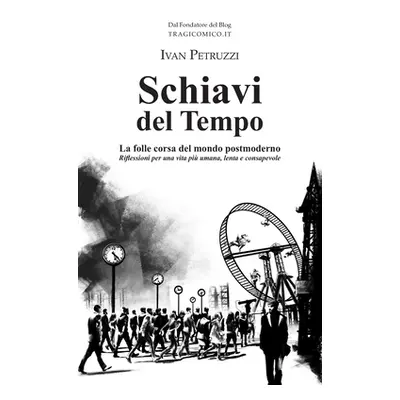 Dal Fondatore del Blog
TRAGICOMICO.IT

IVAN PETRUZZI

Schiavi
del Tempo

La folle corsa del mondo postmoderno
Riflessioni per una vita più umana, lenta e consapevole